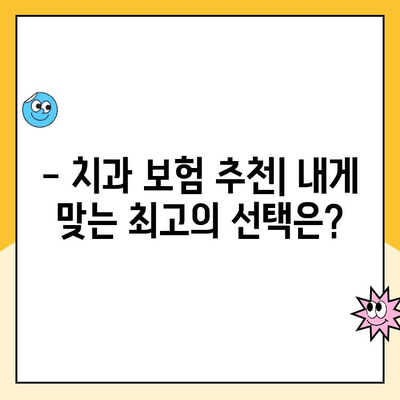 – 치과 보험 추천| 내게 맞는 최고의 선택은?